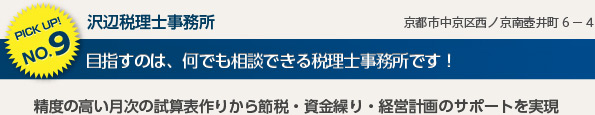 PICK UP!
NO.9

沢辺税理士事務所

京都市中京区西ノ京南壺井町６－４

目指すのは、何でも相談できる税理士事務所です！

精度の高い月次の試算表作りから節税・資金繰り・経営計画のサポートを実現